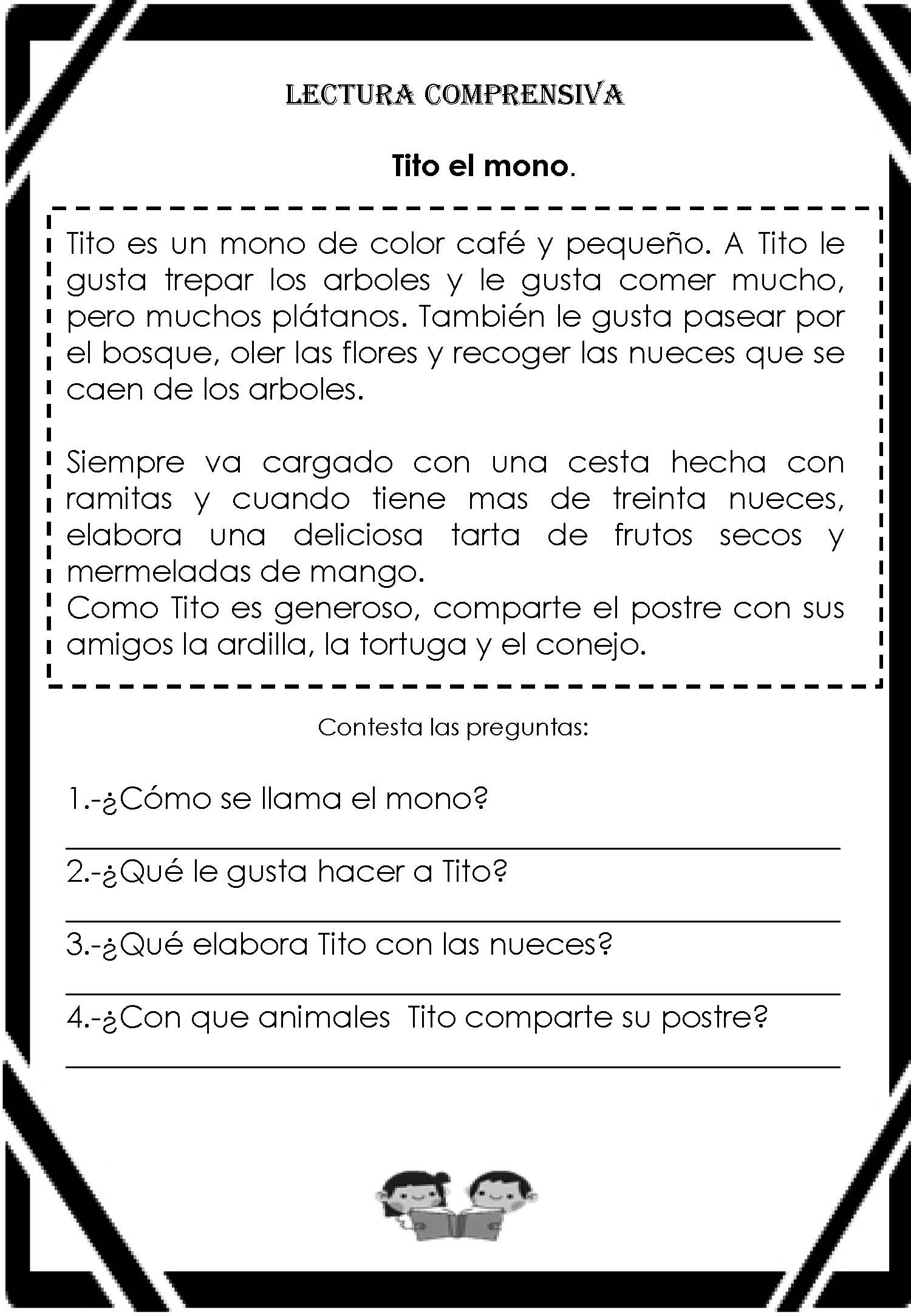 LECTURA COMPRENSIVA

Tito el mono.

Tito es un mono de color café y pequeño. A Tito le gusta trepar los arboles y le gusta comer mucho, pero muchos plátanos. También le gusta pasear por el bosque, oler las flores y recoger las nueces que se caen de los arboles.

Siempre va cargado con una cesta hecha con ramitas y cuando tiene mas de treinta nueces, elabora una deliciosa tarta de frutos secos y mermeladas de mango.
Como Tito es generoso, comparte el postre con sus amigos la ardilla, la tortuga y el conejo.

Contesta las preguntas:

1.-¿Cómo se llama el mono?

2.-¿Qué le gusta hacer a Tito?

3.-¿Qué elabora Tito con las nueces?

4.-¿Con que animales Tito comparte su postre?